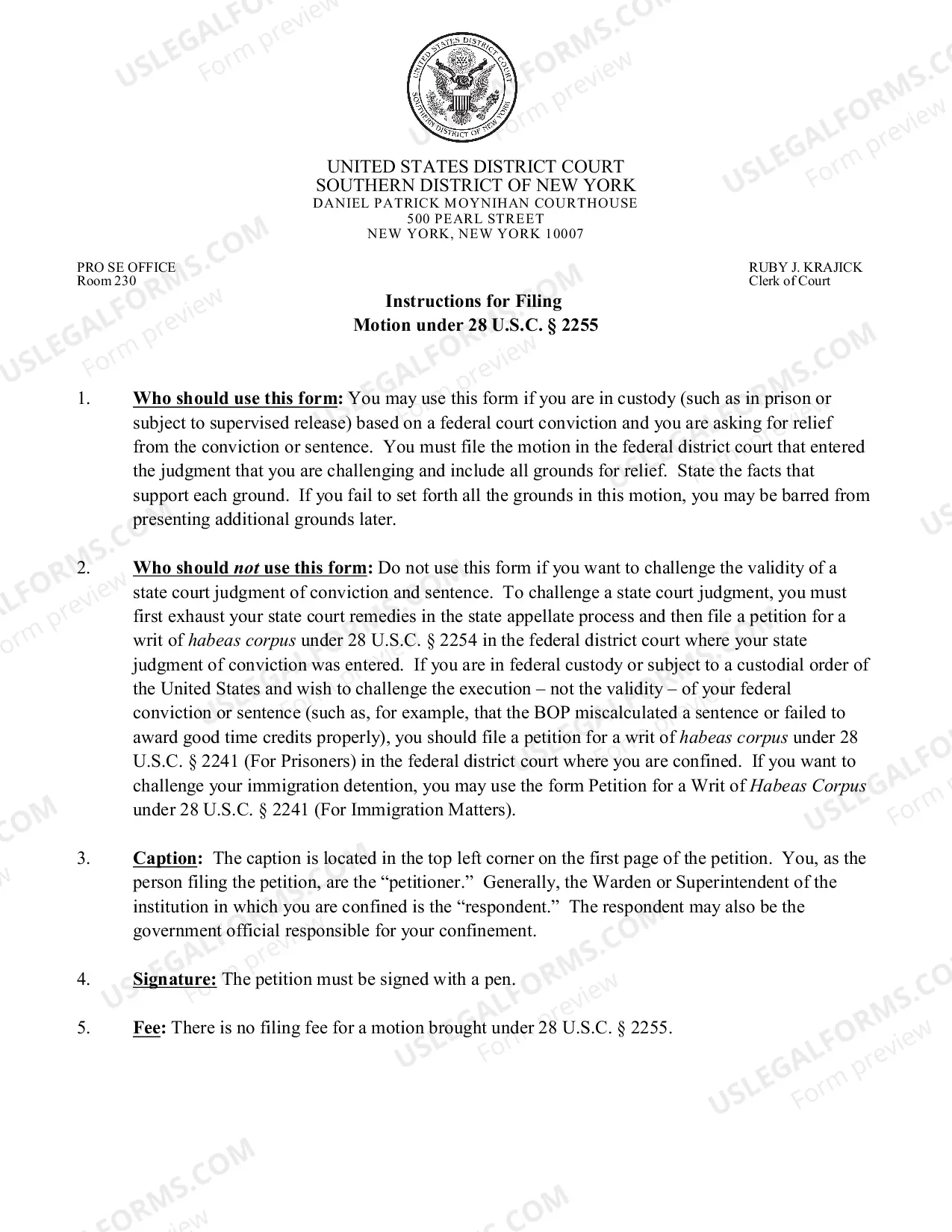 UNITED STATES DISTRICT COURT
SOUTHERN DISTRICT OF NEW YORK
DANIEL PATRICK MOYNIHAN COURTHOUSE
500 PEARL STREET
NEW YORK, NEW YORK 10007

PRO SE OFFICE
Room 230

RUBY J. KRAJICK
Clerk of Court

Instructions for Filing
Motion under 28 U.S.C. § 2255

1. Who should use this form: You may use this form if you are in custody (such as in prison or subject to supervised release) based on a federal court conviction and you are asking for relief from the conviction or sentence. You must file the motion in the federal district court that entered the judgment that you are challenging and include all grounds for relief. State the facts that support each ground. If you fail to set forth all the grounds in this motion, you may be barred from presenting additional grounds later.

2. Who should not use this form: Do not use this form if you want to challenge the validity of a state court judgment of conviction and sentence. To challenge a state court judgment, you must first exhaust your state court remedies in the state appellate process and then file a petition for a writ of habeas corpus under 28 U.S.C. § 2254 in the federal district court where your state judgment of conviction was entered. If you are in federal custody or subject to a custodial order of the United States and wish to challenge the execution – not the validity – of your federal conviction or sentence (such as, for example, that the BOP miscalculated a sentence or failed to award good time credits properly), you should file a petition for a writ of habeas corpus under 28 U.S.C. § 2241 (For Prisoners) in the federal district court where you are confined. If you want to challenge your immigration detention, you may use the form Petition for a Writ of Habeas Corpus under 28 U.S.C. § 2241 (For Immigration Matters).

3. Caption: The caption is located in the top left corner on the first page of the petition. You, as the person filing the petition, are the "petitioner." Generally, the Warden or Superintendent of the institution in which you are confined is the "respondent." The respondent may also be the government official responsible for your confinement.

4. Signature: The petition must be signed with a pen.

5. Fee: There is no filing fee for a motion brought under 28 U.S.C. § 2255.

USLEGALFORMS.COM
Form preview